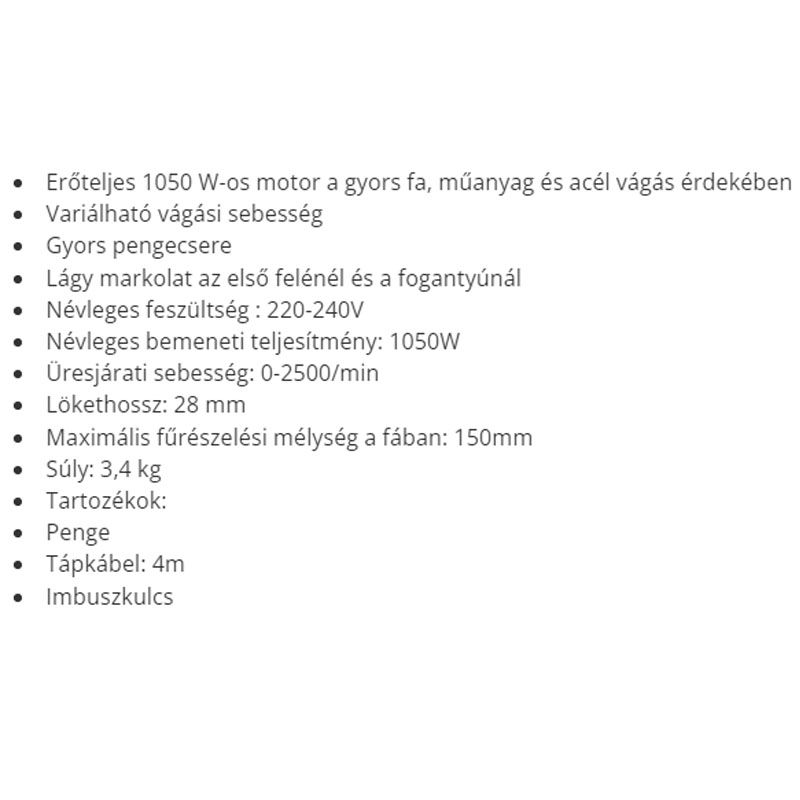 - Erőteljes 1050 W-os motor a gyors fa, műanyag és acél vágás érdekében
- Variálható vágási sebesség
- Gyors pengecsere
- Lágy markolat az első felénél és a fogantyúnál
- Névleges feszültség : 220-240V
- Névleges bemeneti teljesítmény: 1050W
- Üresjárati sebesség: 0-2500/min
- Lökethossz: 28 mm
- Maximális fűrészelési mélység a fában: 150mm
- Súly: 3,4 kg
- Tartozékok:
- Penge
- Tápkábel: 4m
- Imbuszkulcs